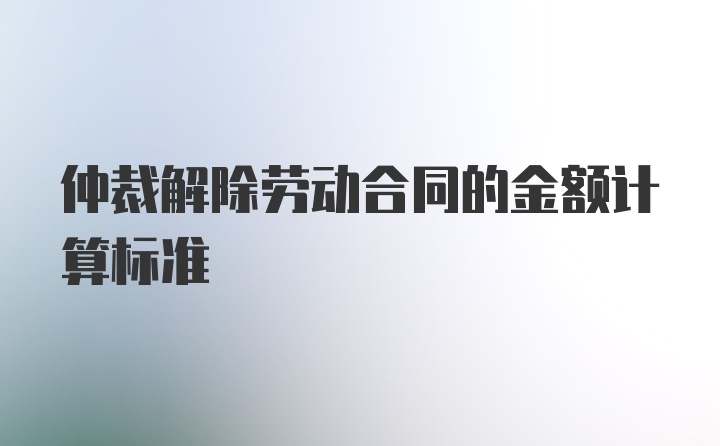 仲裁解除劳动合同的金额计算标准